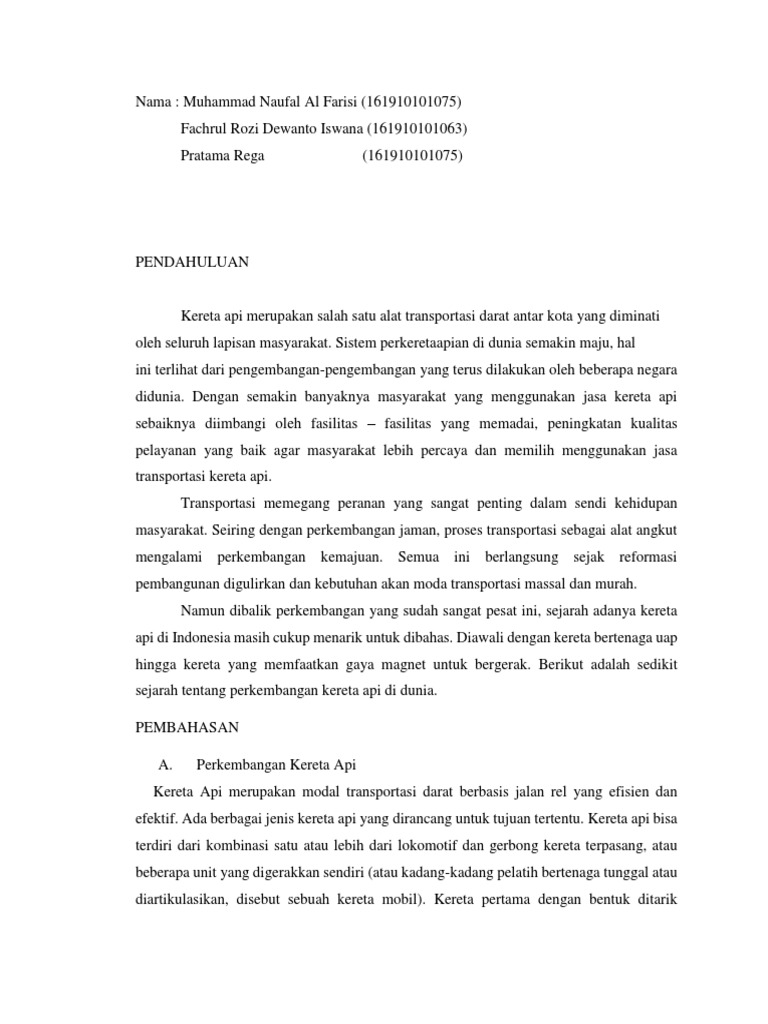 Nama : Muhammad Naufal Al Farisi (161910101075)
Fachrul Rozi Dewanto Iswana (161910101063)
Pratama Rega (161910101075)

PENDAHULUAN

Kereta api merupakan salah satu alat transportasi darat antar kota yang diminati oleh seluruh lapisan masyarakat. Sistem perkeretaapian di dunia semakin maju, hal ini terlihat dari pengembangan-pengembangan yang terus dilakukan oleh beberapa negara didunia. Dengan semakin banyaknya masyarakat yang menggunakan jasa kereta api sebaiknya diimbangi oleh fasilitas – fasilitas yang memadai, peningkatan kualitas pelayanan yang baik agar masyarakat lebih percaya dan memilih menggunakan jasa transportasi kereta api.

Transportasi memegang peranan yang sangat penting dalam sendi kehidupan masyarakat. Seiring dengan perkembangan jaman, proses transportasi sebagai alat angkut mengalami perkembangan kemajuan. Semua ini berlangsung sejak reformasi pembangunan digulirkan dan kebutuhan akan moda transportasi massal dan murah.

Namun dibalik perkembangan yang sudah sangat pesat ini, sejarah adanya kereta api di Indonesia masih cukup menarik untuk dibahas. Diawali dengan kereta bertenaga uap hingga kereta yang memfaatkan gaya magnet untuk bergerak. Berikut adalah sedikit sejarah tentang perkembangan kereta api di dunia.

PEMBAHASAN

A. Perkembangan Kereta Api

Kereta Api merupakan modal transportasi darat berbasis jalan rel yang efisien dan efektif. Ada berbagai jenis kereta api yang dirancang untuk tujuan tertentu. Kereta api bisa terdiri dari kombinasi satu atau lebih dari lokomotif dan gerbong kereta terpasang, atau beberapa unit yang digerakkan sendiri (atau kadang-kadang pelatih bertenaga tunggal atau diartikulasikan, disebut sebuah kereta mobil). Kereta pertama dengan bentuk ditarik